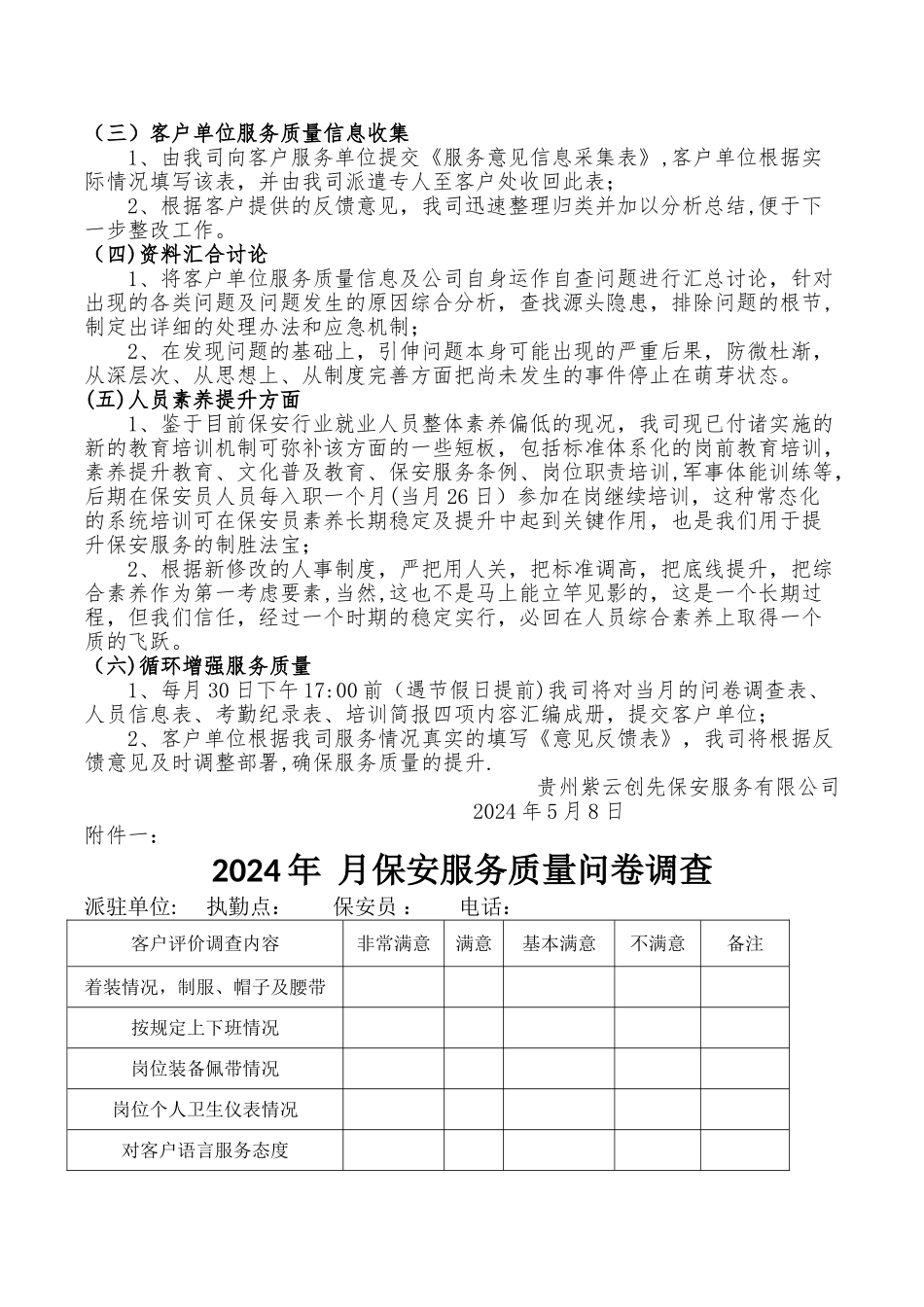 （三）客户单位服务质量信息收集

1、由我司向客户服务单位提交《服务意见信息采集表》,客户单位根据实际情况填写该表，并由我司派遣专人至客户处收回此表；

2、根据客户提供的反馈意见，我司迅速整理归类并加以分析总结,便于下一步整改工作。

（四)资料汇合讨论

1、将客户单位服务质量信息及公司自身运作自查问题进行汇总讨论，针对出现的各类问题及问题发生的原因综合分析，查找源头隐患，排除问题的根节，制定出详细的处理办法和应急机制；

2、在发现问题的基础上，引伸问题本身可能出现的严重后果，防微杜渐，从深层次、从思想上、从制度完善方面把尚未发生的事件停止在萌芽状态。

(五)人员素养提升方面

1、鉴于目前保安行业就业人员整体素养偏低的现况，我司现已付诸实施的新的教育培训机制可弥补该方面的一些短板，包括标准体系化的岗前教育培训，素养提升教育、文化普及教育、保安服务条例、岗位职责培训,军事体能训练等，后期在保安员人员每入职一个月(当月26日）参加在岗继续培训，这种常态化的系统培训可在保安员素养长期稳定及提升中起到关键作用，也是我们用于提升保安服务的制胜法宝；

2、根据新修改的人事制度，严把用人关，把标准调高，把底线提升，把综合素养作为第一考虑要素,当然,这也不是马上能立竿见影的，这是一个长期过程，但我们信任，经过一个时期的稳定实行，必回在人员综合素养上取得一个质的飞跃。

（六)循环增强服务质量

1、每月30日下午17:00前（遇节假日提前)我司将对当月的问卷调查表、人员信息表、考勤纪录表、培训简报四项内容汇编成册，提交客户单位；

2、客户单位根据我司服务情况真实的填写《意见反馈表》，我司将根据反馈意见及时调整部署,确保服务质量的提升.

贵州紫云创先保安服务有限公司

2024年5月8日

附件一：

2024年 月保安服务质量问卷调查

派驻单位: 执勤点： 保安员： 电话：

| 客户评价调查内容 | 非常满意 | 满意 | 基本满意 | 不满意 | 备注 |
|---|---|---|---|---|---|
| 着装情况，制服、帽子及腰带 | | | | | |
| 按规定上下班情况 | | | | | |
| 岗位装备佩带情况 | | | | | |
| 岗位个人卫生仪表情况 | | | | | |
| 对客户语言服务态度 | | | | | |